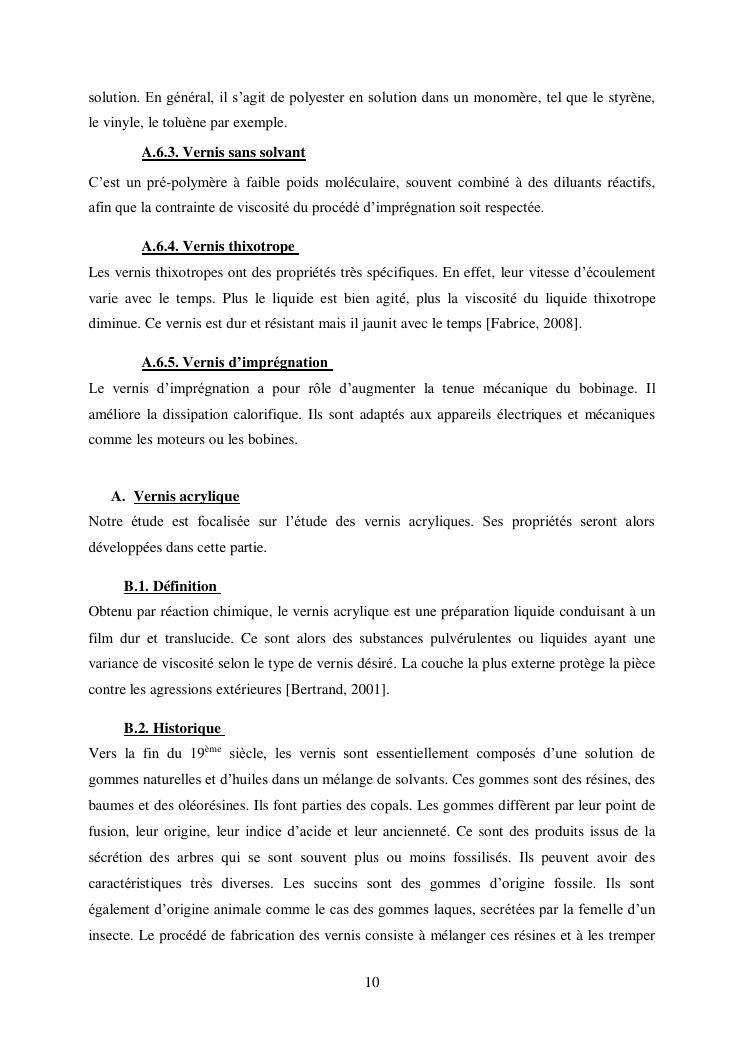 solution. En général, il s'agit de polyester en solution dans un monomère, tel que le styrène, le vinyle, le toluène par exemple.

A.6.3. Vernis sans solvant

C'est un pré-polymère à faible poids moléculaire, souvent combiné à des diluants réactifs, afin que la contrainte de viscosité du procédé d'imprégnation soit respectée.

A.6.4. Vernis thixotrope

Les vernis thixotropes ont des propriétés très spécifiques. En effet, leur vitesse d'écoulement varie avec le temps. Plus le liquide est bien agité, plus la viscosité du liquide thixotrope diminue. Ce vernis est dur et résistant mais il jaunit avec le temps [Fabrice, 2008].

A.6.5. Vernis d'imprégnation

Le vernis d'imprégnation a pour rôle d'augmenter la tenue mécanique du bobinage. Il améliore la dissipation calorifique. Ils sont adaptés aux appareils électriques et mécaniques comme les moteurs ou les bobines.

A. Vernis acrylique

Notre étude est focalisée sur l'étude des vernis acryliques. Ses propriétés seront alors développées dans cette partie.

B.1. Définition

Obtenu par réaction chimique, le vernis acrylique est une préparation liquide conduisant à un film dur et translucide. Ce sont alors des substances pulvérulentes ou liquides ayant une variance de viscosité selon le type de vernis désiré. La couche la plus externe protège la pièce contre les agressions extérieures [Bertrand, 2001].

B.2. Historique

Vers la fin du 19$^{ème}$ siècle, les vernis sont essentiellement composés d'une solution de gommes naturelles et d'huiles dans un mélange de solvants. Ces gommes sont des résines, des baumes et des oléorésines. Ils font parties des copals. Les gommes diffèrent par leur point de fusion, leur origine, leur indice d'acide et leur ancienneté. Ce sont des produits issus de la sécrétion des arbres qui se sont souvent plus ou moins fossilisés. Ils peuvent avoir des caractéristiques très diverses. Les succins sont des gommes d'origine fossile. Ils sont également d'origine animale comme le cas des gommes laques, secrétées par la femelle d'un insecte. Le procédé de fabrication des vernis consiste à mélanger ces résines et à les tremper

10